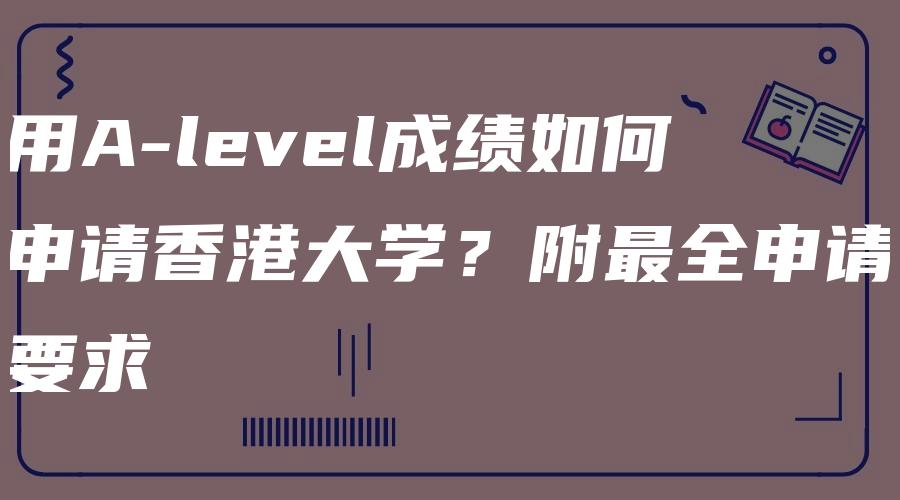 用A-level成绩如何申请香港大学？附最全申请要求